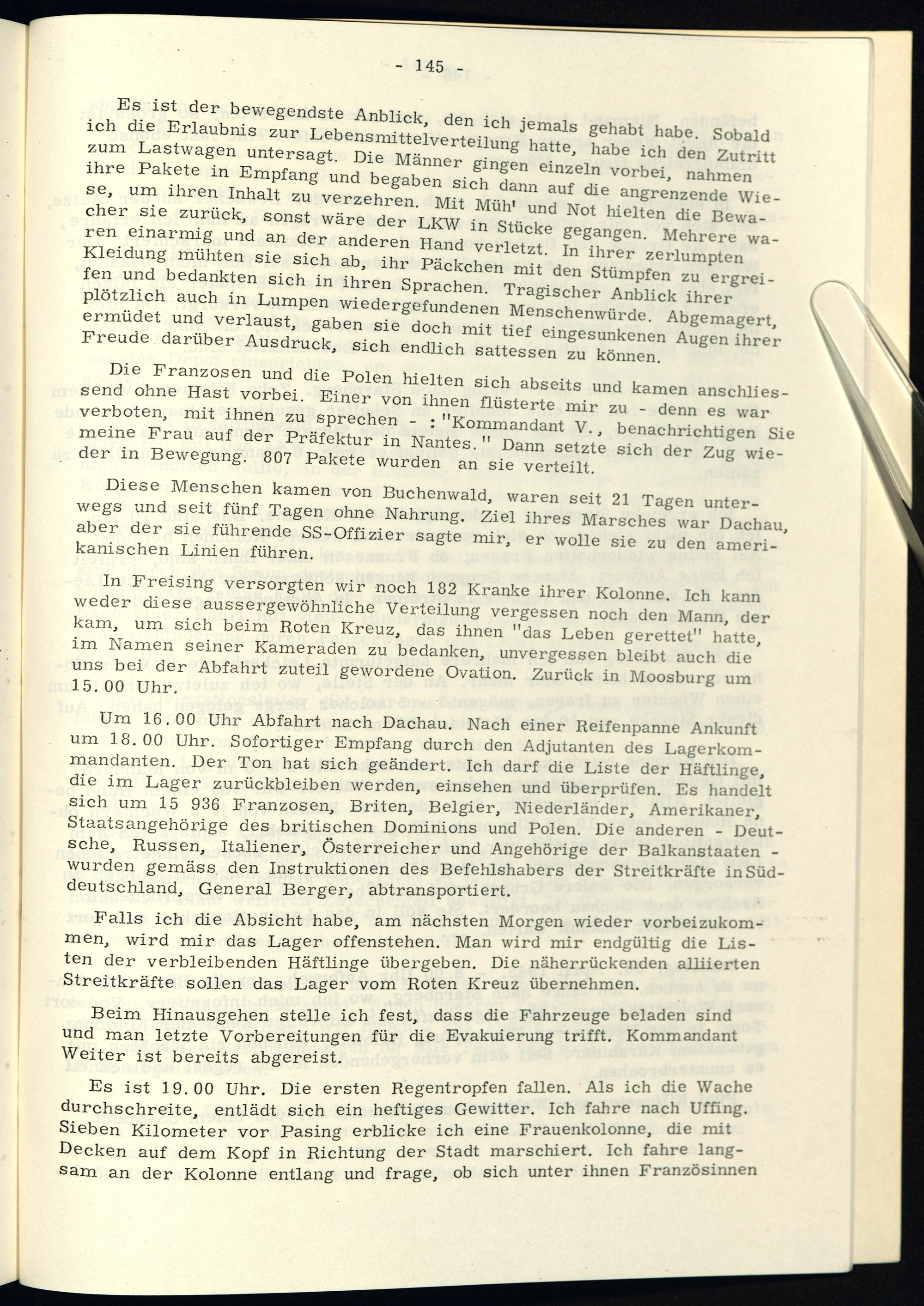 - 145 -

Es ist der bewegendste Anblick, den ich jemals gehabt habe. Sobald ich die Erlaubnis zur Lebensmittelverteilung hatte, habe ich den Zutritt zum Lastwagen untersagt. Die Männer gingen einzeln vorbei, nahmen ihre Pakete in Empfang und begaben sich dann auf die angrenzende Wiese, um ihren Inhalt zu verzehren. Mit Müh' und Not hielten die Bewacher sie zurück, sonst wäre der LKW in Stücke gegangen. Mehrere waren einarmig und an der anderen Hand verletzt. In ihrer zerlumpten Kleidung mühten sie sich ab, ihr Päckchen mit den Stümpfen zu ergreifen und bedankten sich in ihren Sprachen. Tragischer Anblick ihrer plötzlich auch in Lumpen wiedergefundenen Menschenwürde. Abgemagert, ermüdet und verlaust, gaben sie doch mit tief eingesunkenen Augen ihrer Freude darüber Ausdruck, sich endlich sattessen zu können.

Die Franzosen und die Polen hielten sich abseits und kamen anschliessend ohne Hast vorbei. Einer von ihnen flüsterte mir zu - denn es war verboten, mit ihnen zu sprechen - : "Kommandant V., benachrichtigen Sie meine Frau auf der Präfektur in Nantes." Dann setzte sich der Zug wieder in Bewegung. 807 Pakete wurden an sie verteilt.

Diese Menschen kamen von Buchenwald, waren seit 21 Tagen unterwegs und seit fünf Tagen ohne Nahrung. Ziel ihres Marsches war Dachau, aber der sie führende SS-Offizier sagte mir, er wolle sie zu den amerikanischen Linien führen.

In Freising versorgten wir noch 182 Kranke ihrer Kolonne. Ich kann weder diese aussergewöhnliche Verteilung vergessen noch den Mann, der kam, um sich beim Roten Kreuz, das ihnen "das Leben gerettet" hatte, im Namen seiner Kameraden zu bedanken, unvergessen bleibt auch die uns bei der Abfahrt zuteil gewordene Ovation. Zurück in Moosburg um 15.00 Uhr.

Um 16.00 Uhr Abfahrt nach Dachau. Nach einer Reifenpanne Ankunft um 18.00 Uhr. Sofortiger Empfang durch den Adjutanten des Lagerkommandanten. Der Ton hat sich geändert. Ich darf die Liste der Häftlinge, die im Lager zurückbleiben werden, einsehen und überprüfen. Es handelt sich um 15 936 Franzosen, Briten, Belgier, Niederländer, Amerikaner, Staatsangehörige des britischen Dominions und Polen. Die anderen - Deutsche, Russen, Italiener, Österreicher und Angehörige der Balkanstaaten - wurden gemäss den Instruktionen des Befehlshabers der Streitkräfte in Süddeutschland, General Berger, abtransportiert.

Falls ich die Absicht habe, am nächsten Morgen wieder vorbeizukommen, wird mir das Lager offenstehen. Man wird mir endgültig die Listen der verbleibenden Häftlinge übergeben. Die näherrückenden alliierten Streitkräfte sollen das Lager vom Roten Kreuz übernehmen.

Beim Hinausgehen stelle ich fest, dass die Fahrzeuge beladen sind und man letzte Vorbereitungen für die Evakuierung trifft. Kommandant Weiter ist bereits abgereist.

Es ist 19.00 Uhr. Die ersten Regentropfen fallen. Als ich die Wache durchschreite, entlädt sich ein heftiges Gewitter. Ich fahre nach Uffing. Sieben Kilometer vor Pasing erblicke ich eine Frauenkolonne, die mit Decken auf dem Kopf in Richtung der Stadt marschiert. Ich fahre langsam an der Kolonne entlang und frage, ob sich unter ihnen Französinnen